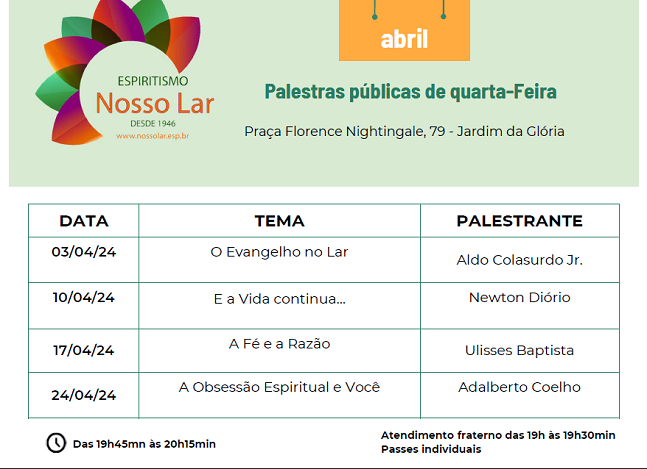 ESPIRITISMO
Nosso Lar
DESDE 1946
www.nossolar.esp.br

abril

Palestras públicas de quarta-Feira

Praça Florence Nightingale, 79 - Jardim da Glória

| DATA | TEMA | PALESTRANTE |
|---|---|---|
| 03/04/24 | O Evangelho no Lar | Aldo Colasurdo Jr. |
| 10/04/24 | E a Vida continua... | Newton Diório |
| 17/04/24 | A Fé e a Razão | Ulisses Baptista |
| 24/04/24 | A Obsessão Espiritual e Você | Adalberto Coelho |

Das 19h45mn às 20h15min

Atendimento fraterno das 19h às 19h30min
Passes individuais